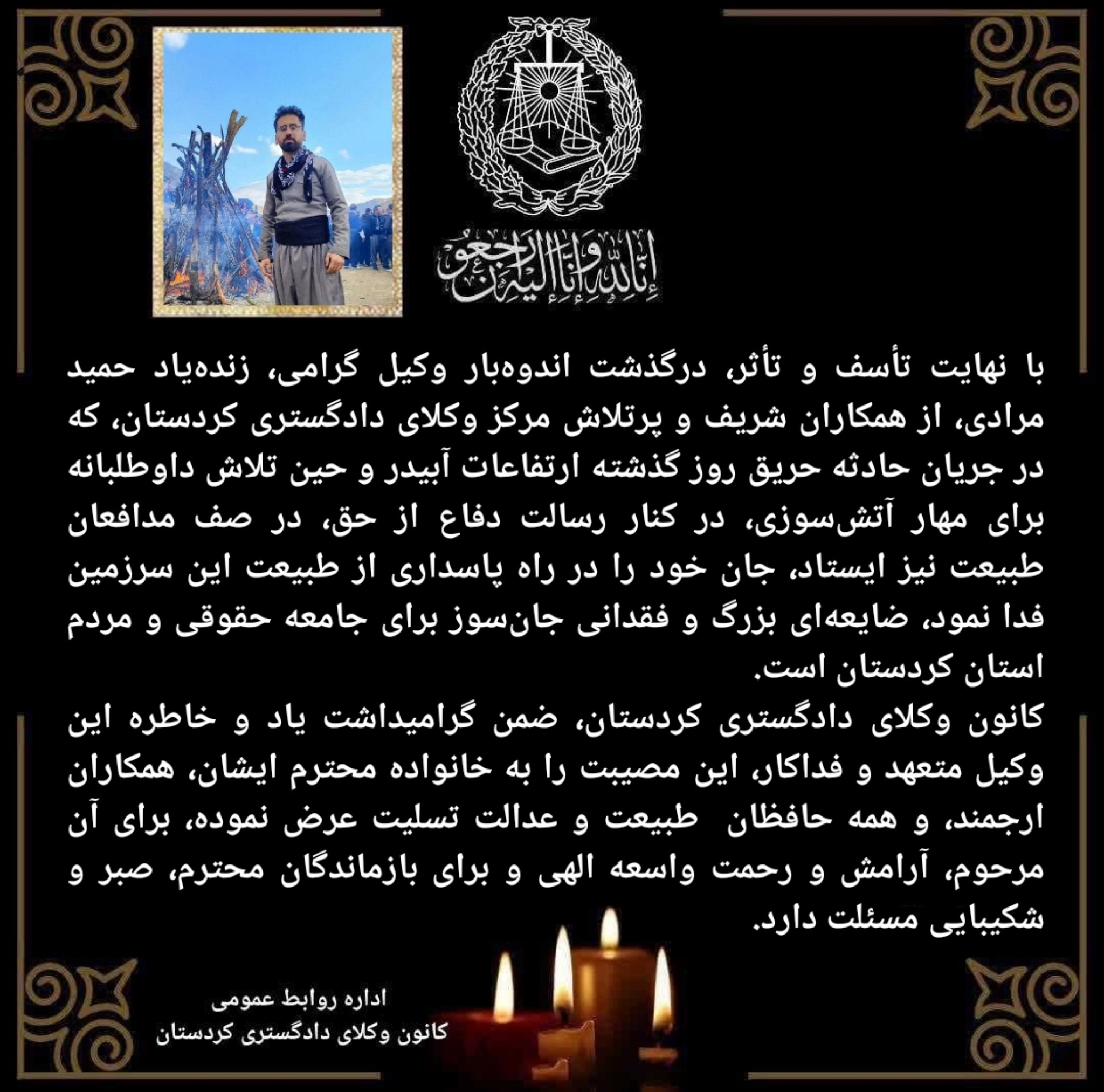 إنا لله وإنا إليه راجعون

با نهایت تأسف و تأثر، درگذشت اندوه‌بار وکیل گرامی، زنده‌یاد حمید مرادی، از همکاران شریف و پرتلاش مرکز وکلای دادگستری کردستان، که در جریان حادثه حریق روز گذشته ارتفاعات آبیدر و حین تلاش داوطلبانه برای مهار آتش‌سوزی، در کنار رسالت دفاع از حق، در صف مدافعان طبیعت نیز ایستاد، جان خود را در راه پاسداری از طبیعت این سرزمین فدا نمود، ضایعه‌ای بزرگ و فقدانی جان‌سوز برای جامعه حقوقی و مردم استان کردستان است.

کانون وکلای دادگستری کردستان، ضمن گرامیداشت یاد و خاطره این وکیل متعهد و فداکار، این مصیبت را به خانواده محترم ایشان، همکاران ارجمند، و همه حافظان طبیعت و عدالت تسلیت عرض نموده، برای آن مرحوم، آرامش و رحمت واسعه الهی و برای بازماندگان محترم، صبر و شکیبایی مسئلت دارد.

اداره روابط عمومی
کانون وکلای دادگستری کردستان